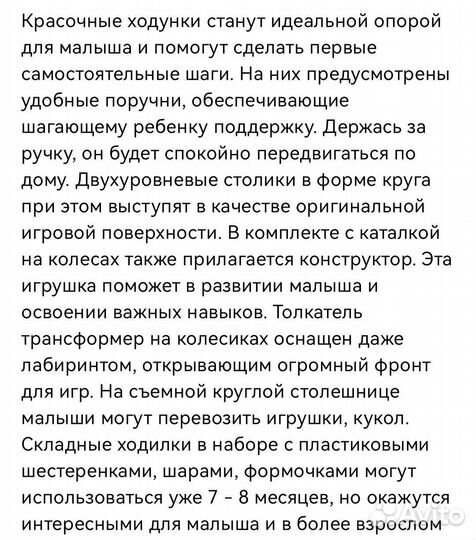 Красочные ходунки станут идеальной опорой для малыша и помогут сделать первые самостоятельные шаги. На них предусмотрены удобные поручни, обеспечивающие шагающему ребенку поддержку. Держась за ручку, он будет спокойно передвигаться по дому. Двухуровневые столики в форме круга при этом выступят в качестве оригинальной игровой поверхности. В комплекте с каталкой на колесах также прилагается конструктор. Эта игрушка поможет в развитии малыша и освоении важных навыков. Толкатель трансформер на колесиках оснащен даже лабиринтом, открывающим огромный фронт для игр. На съемной круглой столешнице малыши могут перевозить игрушки, кукол. Складные ходилки в наборе с пластиковыми шестеренками, шарами, формочками могут использоваться уже 7 - 8 месяцев, но окажутся интересными для малыша и в более взрослом

Avito